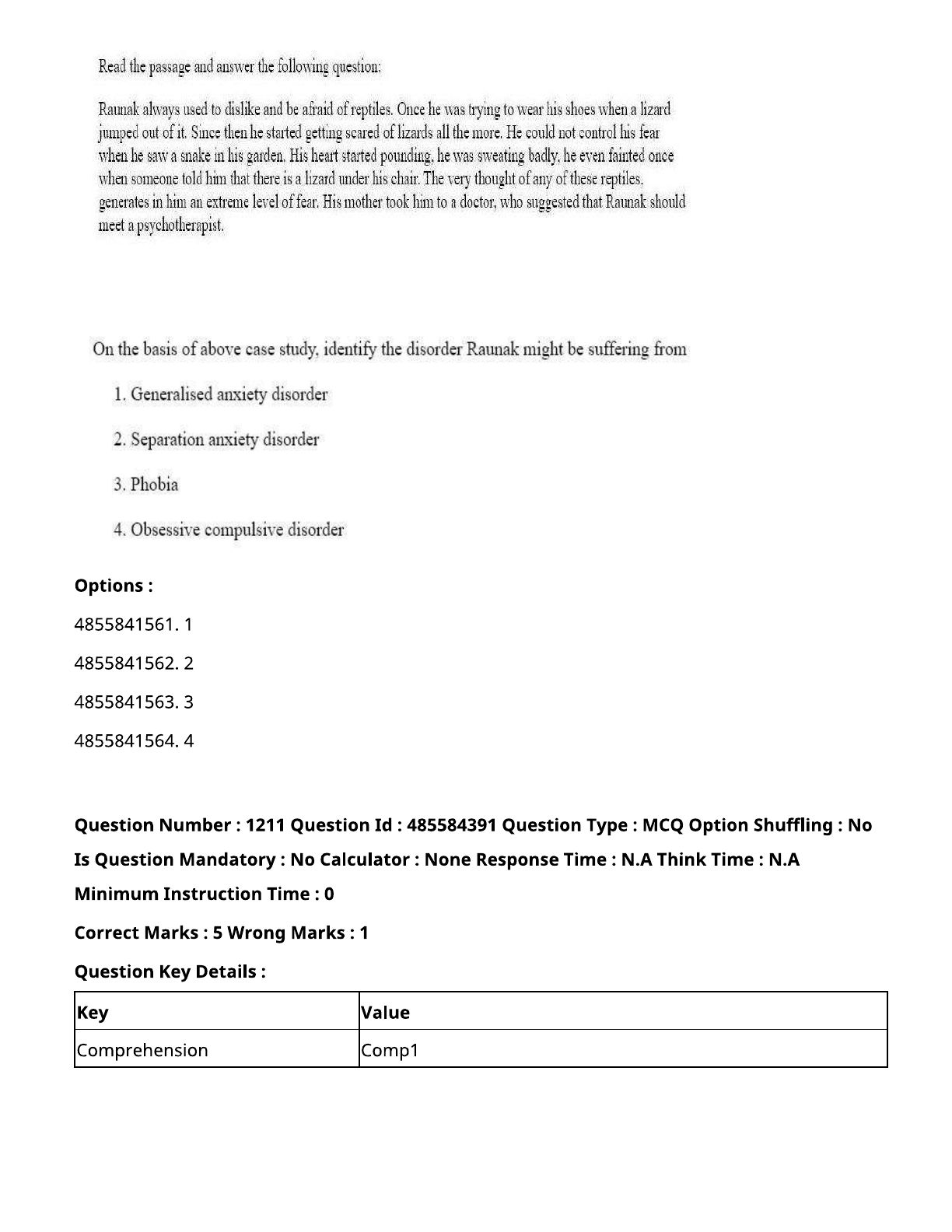 Read the passage and answer the following question:

Raunak always used to dislike and be afraid of reptiles. Once he was trying to wear his shoes when a lizard jumped out of it. Since then he started getting scared of lizards all the more. He could not control his fear when he saw a snake in his garden. His heart started pounding, he was sweating badly, he even fainted once when someone told him that there is a lizard under his chair. The very thought of any of these reptiles, generates in him an extreme level of fear. His mother took him to a doctor, who suggested that Raunak should meet a psychotherapist.

On the basis of above case study, identify the disorder Raunak might be suffering from

1. Generalised anxiety disorder

2. Separation anxiety disorder

3. Phobia

4. Obsessive compulsive disorder

Options :

4855841561. 1

4855841562. 2

4855841563. 3

4855841564. 4

Question Number : 1211 Question Id : 485584391 Question Type : MCQ Option Shuffling : No Is Question Mandatory : No Calculator : None Response Time : N.A Think Time : N.A Minimum Instruction Time : 0

Correct Marks : 5 Wrong Marks : 1

Question Key Details :

| Key | Value |
|---|---|
| Comprehension | Comp1 |